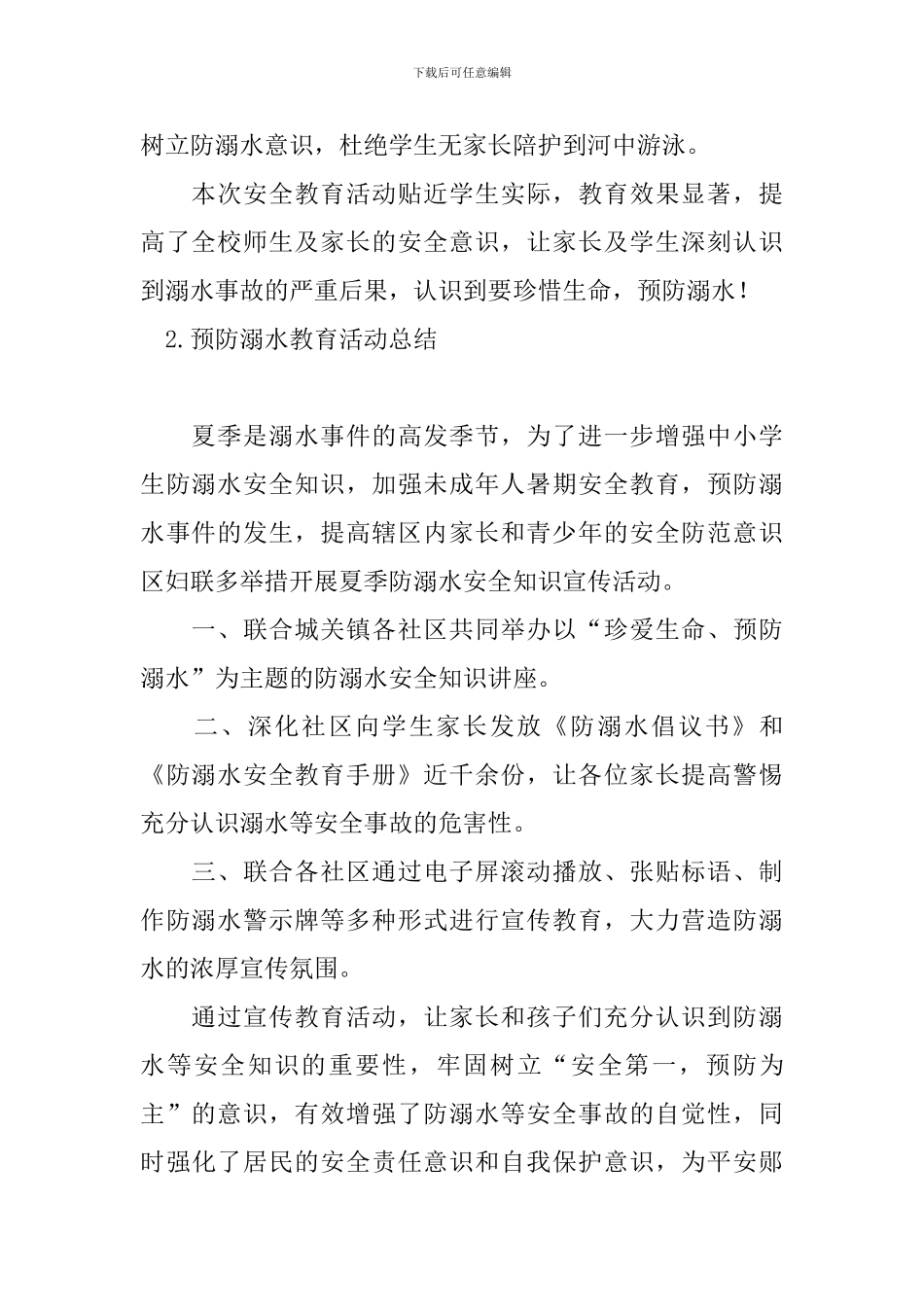 下载后可任意编辑

树立防溺水意识，杜绝学生无家长陪护到河中游泳。

本次安全教育活动贴近学生实际，教育效果显著，提高了全校师生及家长的安全意识，让家长及学生深刻认识到溺水事故的严重后果，认识到要珍惜生命，预防溺水！

2.预防溺水教育活动总结

夏季是溺水事件的高发季节，为了进一步增强中小学生防溺水安全知识，加强未成年人暑期安全教育，预防溺水事件的发生，提高辖区内家长和青少年的安全防范意识区妇联多举措开展夏季防溺水安全知识宣传活动。

一、联合城关镇各社区共同举办以“珍爱生命、预防溺水”为主题的防溺水安全知识讲座。

二、深化社区向学生家长发放《防溺水倡议书》和《防溺水安全教育手册》近千余份，让各位家长提高警惕充分认识溺水等安全事故的危害性。

三、联合各社区通过电子屏滚动播放、张贴标语、制作防溺水警示牌等多种形式进行宣传教育，大力营造防溺水的浓厚宣传氛围。

通过宣传教育活动，让家长和孩子们充分认识到防溺水等安全知识的重要性，牢固树立“安全第一，预防为主”的意识，有效增强了防溺水等安全事故的自觉性，同时强化了居民的安全责任意识和自我保护意识，为平安郧